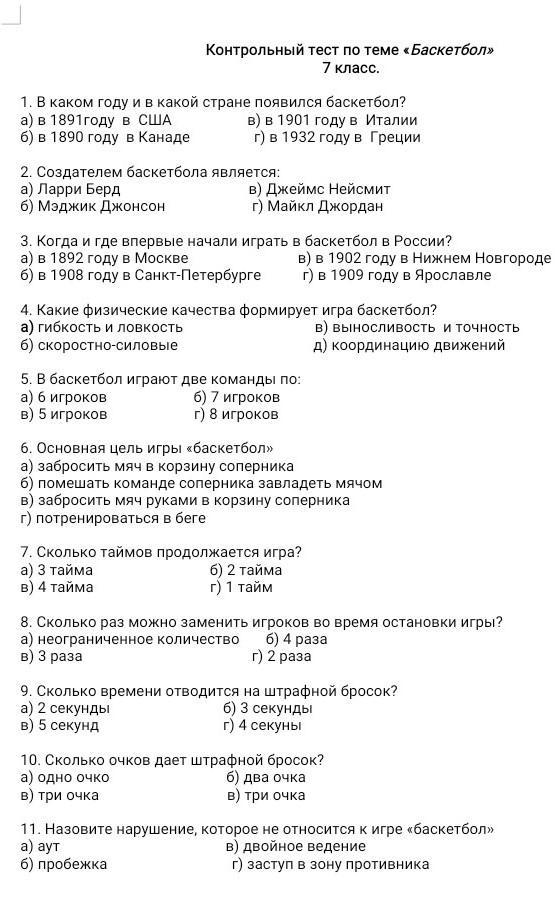 Контрольный тест по теме «Баскетбол»
7 класс.

1. В каком году и в какой стране появился баскетбол?
а) в 1891году в США в) в 1901 году в Италии
б) в 1890 году в Канаде г) в 1932 году в Греции

2. Создателем баскетбола является:
а) Ларри Берд в) Джеймс Нейсмит
б) Мэджик Джонсон г) Майкл Джордан

3. Когда и где впервые начали играть в баскетбол в России?
а) в 1892 году в Москве в) в 1902 году в Нижнем Новгороде
б) в 1908 году в Санкт-Петербурге г) в 1909 году в Ярославле

4. Какие физические качества формирует игра баскетбол?
а) гибкость и ловкость в) выносливость и точность
б) скоростно-силовые д) координацию движений

5. В баскетбол играют две команды по:
а) 6 игроков б) 7 игроков
в) 5 игроков г) 8 игроков

6. Основная цель игры «баскетбол»
а) забросить мяч в корзину соперника
б) помешать команде соперника завладеть мячом
в) забросить мяч руками в корзину соперника
г) потренироваться в беге

7. Сколько таймов продолжается игра?
а) 3 тайма б) 2 тайма
в) 4 тайма г) 1 тайм

8. Сколько раз можно заменить игроков во время остановки игры?
а) неограниченное количество б) 4 раза
в) 3 раза г) 2 раза

9. Сколько времени отводится на штрафной бросок?
а) 2 секунды б) 3 секунды
в) 5 секунд г) 4 секуны

10. Сколько очков дает штрафной бросок?
а) одно очко б) два очка
в) три очка в) три очка

11. Назовите нарушение, которое не относится к игре «баскетбол»
а) аут в) двойное ведение
б) пробежка г) заступ в зону противника